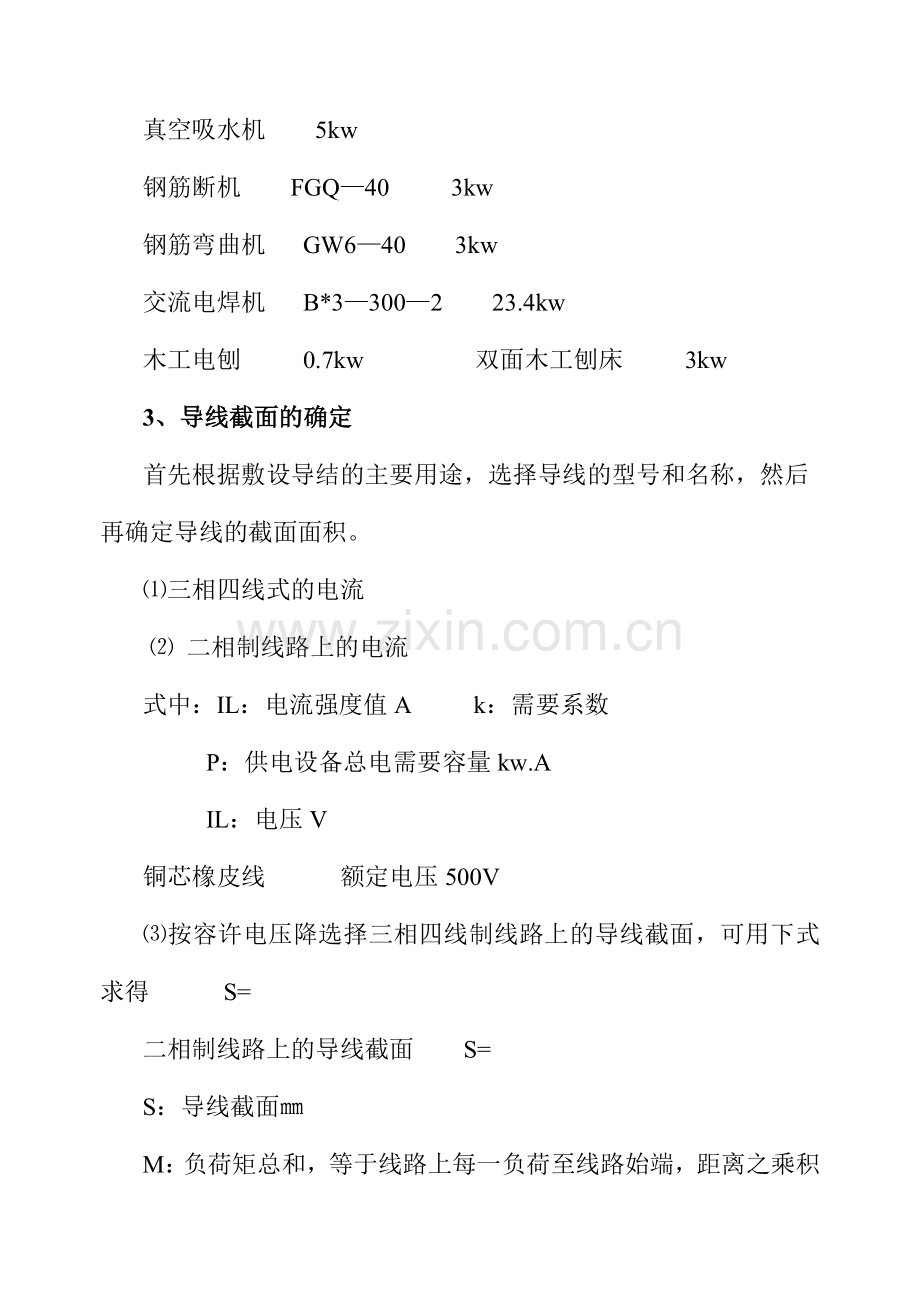 真空吸水机 5kw

钢筋断机 FGQ—40 3kw

钢筋弯曲机 GW6—40 3kw

交流电焊机 B*3—300—2 23.4kw

木工电刨 0.7kw 双面木工刨床 3kw

3、导线截面的确定

首先根据敷设导结的主要用途，选择导线的型号和名称，然后再确定导线的截面面积。

⑴三相四线式的电流

⑵ 二相制线路上的电流

式中：IL：电流强度值A k：需要系数

P：供电设备总电需要容量kw.A

IL：电压V

铜芯橡皮线 额定电压500V

⑶按容许电压降选择三相四线制线路上的导线截面，可用下式求得 S=

二相制线路上的导线截面 S=

S：导线截面㎜

M：负荷矩总和，等于线路上每一负荷至线路始端，距离之乘积

www.zixin.com.cn